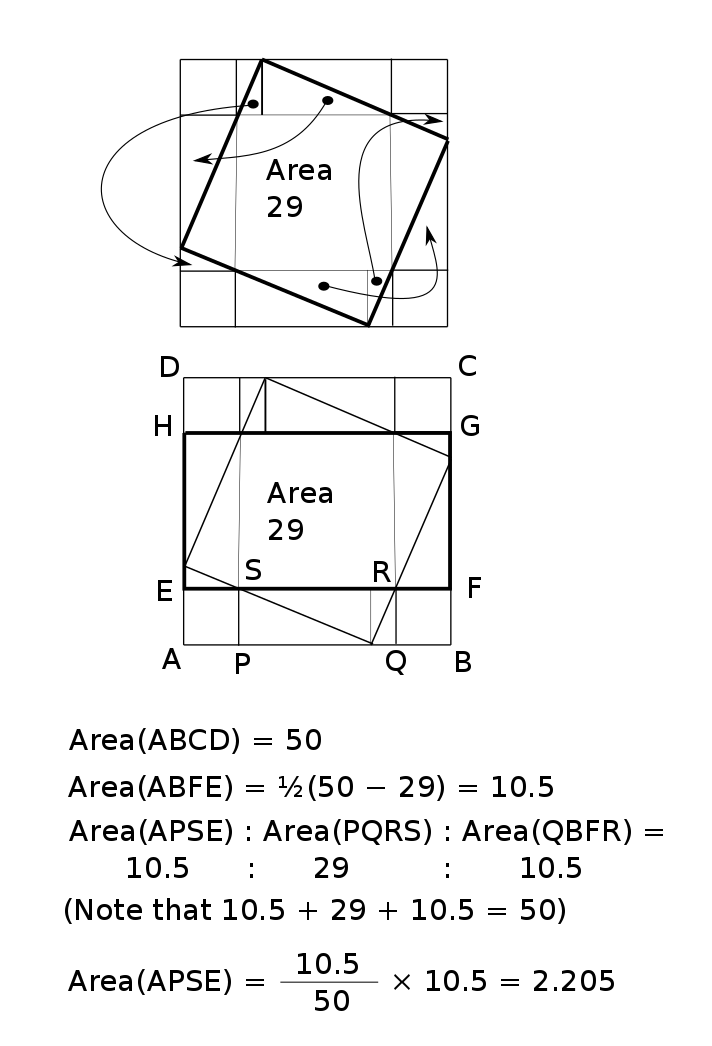 Area
29

D
C
H
G
Area
29
E
S
R
F
A
P
Q
B

Area(ABCD) = 50

Area(ABFE) = ½(50 − 29) = 10.5

Area(APSE) : Area(PQRS) : Area(QBFR) =
10.5 : 29 : 10.5

(Note that 10.5 + 29 + 10.5 = 50)

Area(APSE) = $\frac{10.5}{50}$ × 10.5 = 2.205